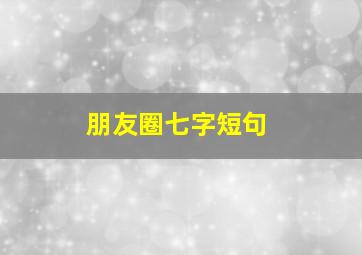 朋友圈七字短句